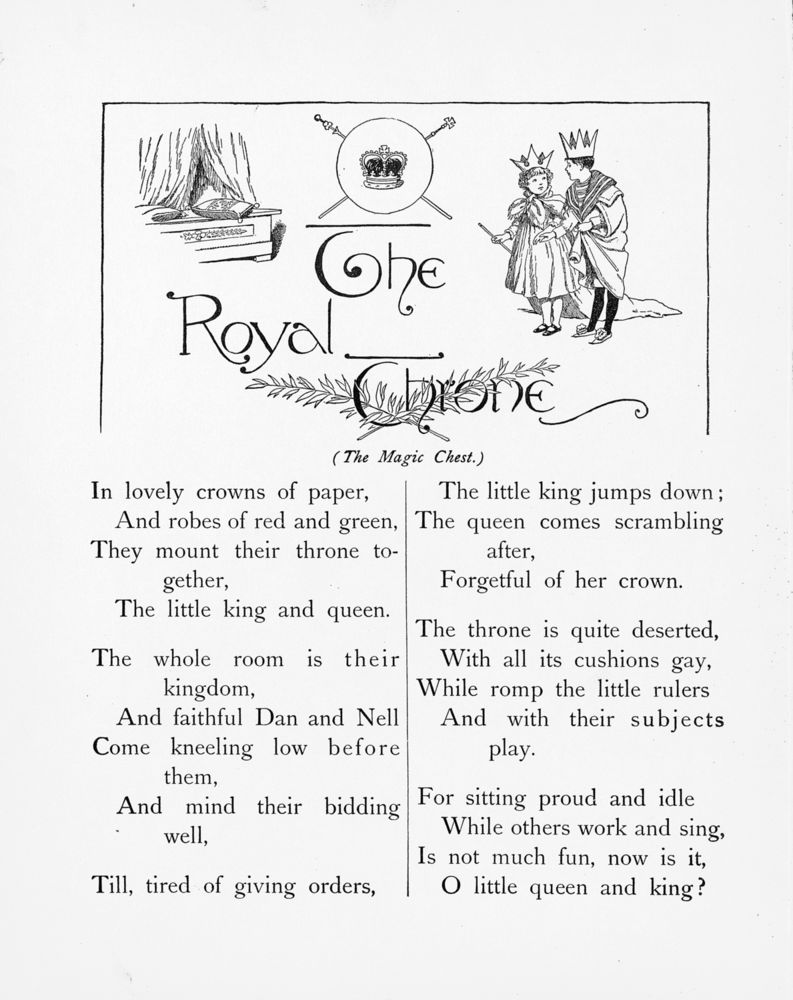 The Royal Throne

(The Magic Chest.)

In lovely crowns of paper,
And robes of red and green,
They mount their throne together,
The little king and queen.

The whole room is their kingdom,
And faithful Dan and Nell
Come kneeling low before them,
And mind their bidding well,

Till, tired of giving orders,
The little king jumps down;
The queen comes scrambling after,
Forgetful of her crown.

The throne is quite deserted,
With all its cushions gay,
While romp the little rulers
And with their subjects play.

For sitting proud and idle
While others work and sing,
Is not much fun, now is it,
O little queen and king?